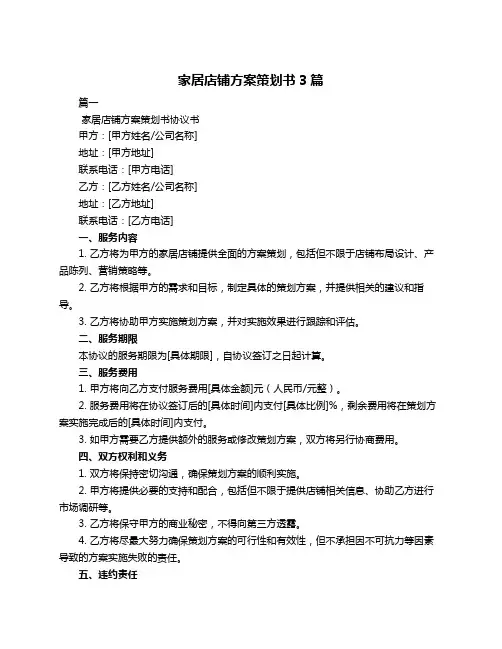 家居店铺方案策划书 3 篇

篇一

家居店铺方案策划书协议书

甲方：[甲方姓名/公司名称]

地址：[甲方地址]

联系电话：[甲方电话]

乙方：[乙方姓名/公司名称]

地址：[乙方地址]

联系电话：[乙方电话]

一、服务内容

1. 乙方将为甲方的家居店铺提供全面的方案策划，包括但不限于店铺布局设计、产品陈列、营销策略等。

2. 乙方将根据甲方的需求和目标，制定具体的策划方案，并提供相关的建议和指导。

3. 乙方将协助甲方实施策划方案，并对实施效果进行跟踪和评估。

二、服务期限

本协议的服务期限为[具体期限]，自协议签订之日起计算。

三、服务费用

1. 甲方将向乙方支付服务费用[具体金额]元（人民币/元整）。

2. 服务费用将在协议签订后的[具体时间]内支付[具体比例]%，剩余费用将在策划方案实施完成后的[具体时间]内支付。

3. 如甲方需要乙方提供额外的服务或修改策划方案，双方将另行协商费用。

四、双方权利和义务

1. 双方将保持密切沟通，确保策划方案的顺利实施。

2. 甲方将提供必要的支持和配合，包括但不限于提供店铺相关信息、协助乙方进行市场调研等。

3. 乙方将保守甲方的商业秘密，不得向第三方透露。

4. 乙方将尽最大努力确保策划方案的可行性和有效性，但不承担因不可抗力等因素导致的方案实施失败的责任。

五、违约责任